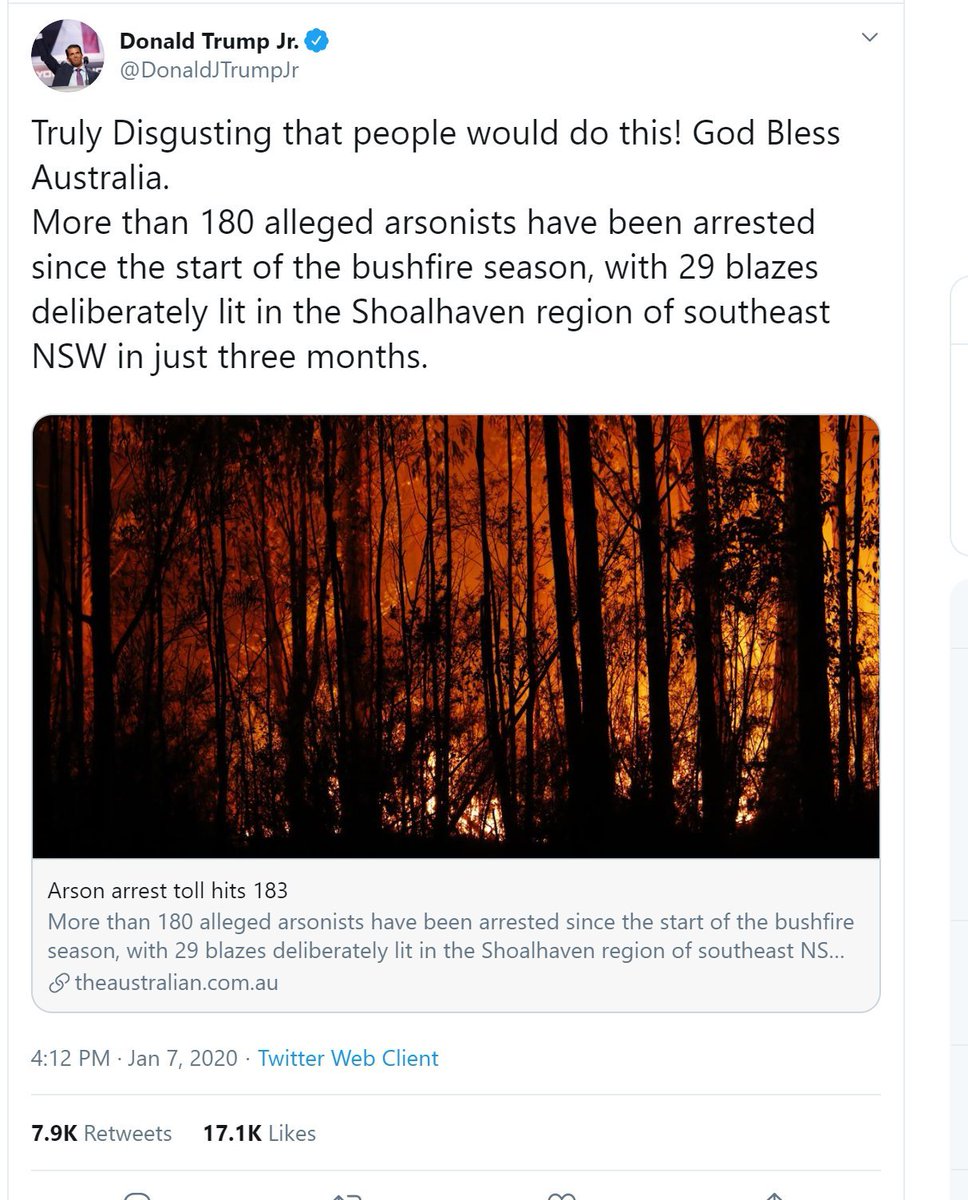 Donald Trump Jr.
@DonaldJTrumpJr

Truly Disgusting that people would do this! God Bless Australia.
More than 180 alleged arsonists have been arrested since the start of the bushfire season, with 29 blazes deliberately lit in the Shoalhaven region of southeast NSW in just three months.

Arson arrest toll hits 183
More than 180 alleged arsonists have been arrested since the start of the bushfire season, with 29 blazes deliberately lit in the Shoalhaven region of southeast NS...
theaustralian.com.au

4:12 PM · Jan 7, 2020 · Twitter Web Client

7.9K Retweets 17.1K Likes